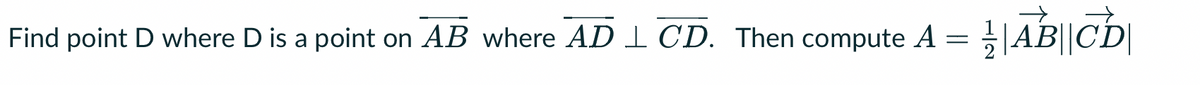 Find point D where D is a point on $\overline{AB}$ where $\overline{AD} \perp \overline{CD}$. Then compute $A = \frac{1}{2}|\overrightarrow{AB}||\overrightarrow{CD}|$